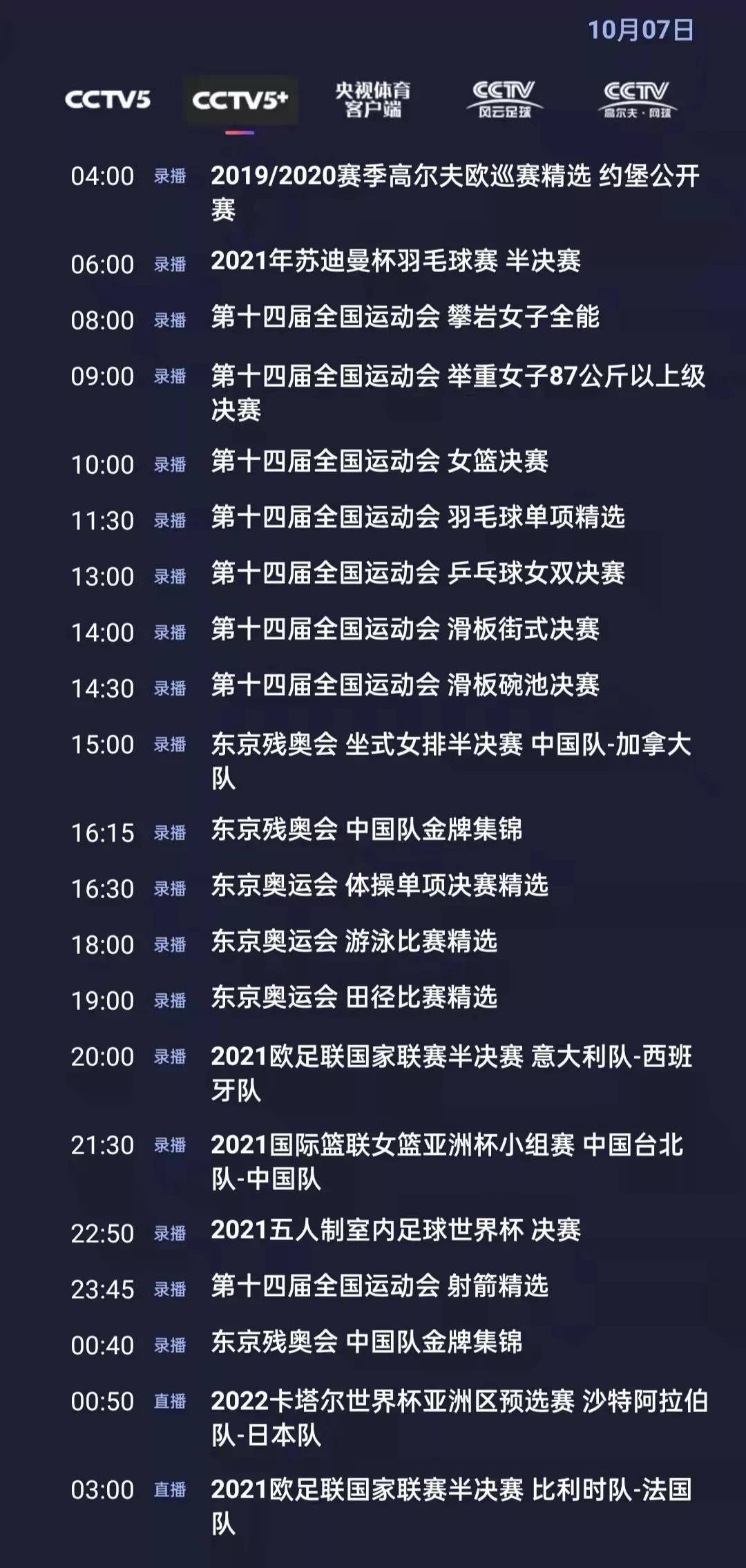 10月07日

CCTV5 CCTV5+ 央视体育客户端 CCTV 风云足球 CCTV 高尔夫·网球

04:00 录播 2019/2020赛季高尔夫欧巡赛精选 约堡公开赛

06:00 录播 2021年苏迪曼杯羽毛球赛 半决赛

08:00 录播 第十四届全国运动会 攀岩女子全能

09:00 录播 第十四届全国运动会 举重女子87公斤以上级决赛

10:00 录播 第十四届全国运动会 女篮决赛

11:30 录播 第十四届全国运动会 羽毛球单项精选

13:00 录播 第十四届全国运动会 乒乓球女双决赛

14:00 录播 第十四届全国运动会 滑板街式决赛

14:30 录播 第十四届全国运动会 滑板碗池决赛

15:00 录播 东京残奥会 坐式女排半决赛 中国队-加拿大队

16:15 录播 东京残奥会 中国队金牌集锦

16:30 录播 东京奥运会 体操单项决赛精选

18:00 录播 东京奥运会 游泳比赛精选

19:00 录播 东京奥运会 田径比赛精选

20:00 录播 2021欧足联国家联赛半决赛 意大利队-西班牙队

21:30 录播 2021国际篮联女篮亚洲杯小组赛 中国台北队-中国队

22:50 录播 2021五人制室内足球世界杯 决赛

23:45 录播 第十四届全国运动会 射箭精选

00:40 录播 东京残奥会 中国队金牌集锦

00:50 直播 2022卡塔尔世界杯亚洲区预选赛 沙特阿拉伯队-日本队

03:00 直播 2021欧足联国家联赛半决赛 比利时队-法国队